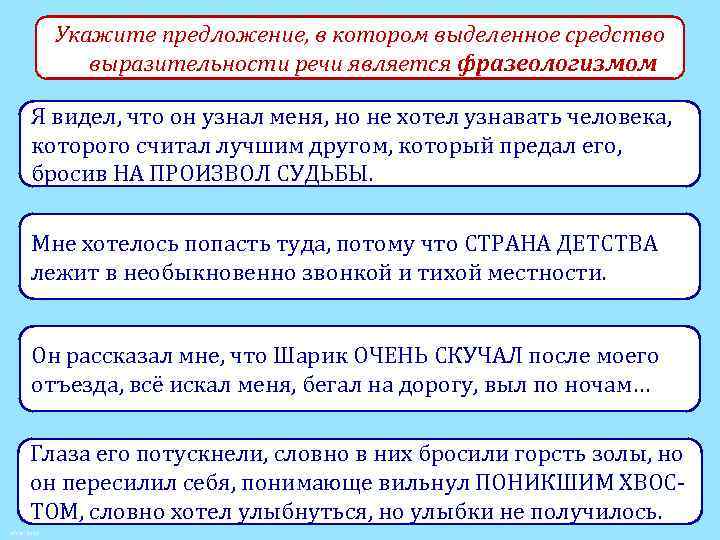 Укажите предложение, в котором выделенное средство выразительности речи является фразеологизмом

Я видел, что он узнал меня, но не хотел узнавать человека, которого считал лучшим другом, который предал его, бросив НА ПРОИЗВОЛ СУДЬБЫ.

Мне хотелось попасть туда, потому что СТРАНА ДЕТСТВА лежит в необыкновенно звонкой и тихой местности.

Он рассказал мне, что Шарик ОЧЕНЬ СКУЧАЛ после моего отъезда, всё искал меня, бегал на дорогу, выл по ночам…

Глаза его потускнели, словно в них бросили горсть золы, но он пересилил себя, понимающе вильнул ПОНИКШИМ ХВОСТОМ, словно хотел улыбнуться, но улыбки не получилось.